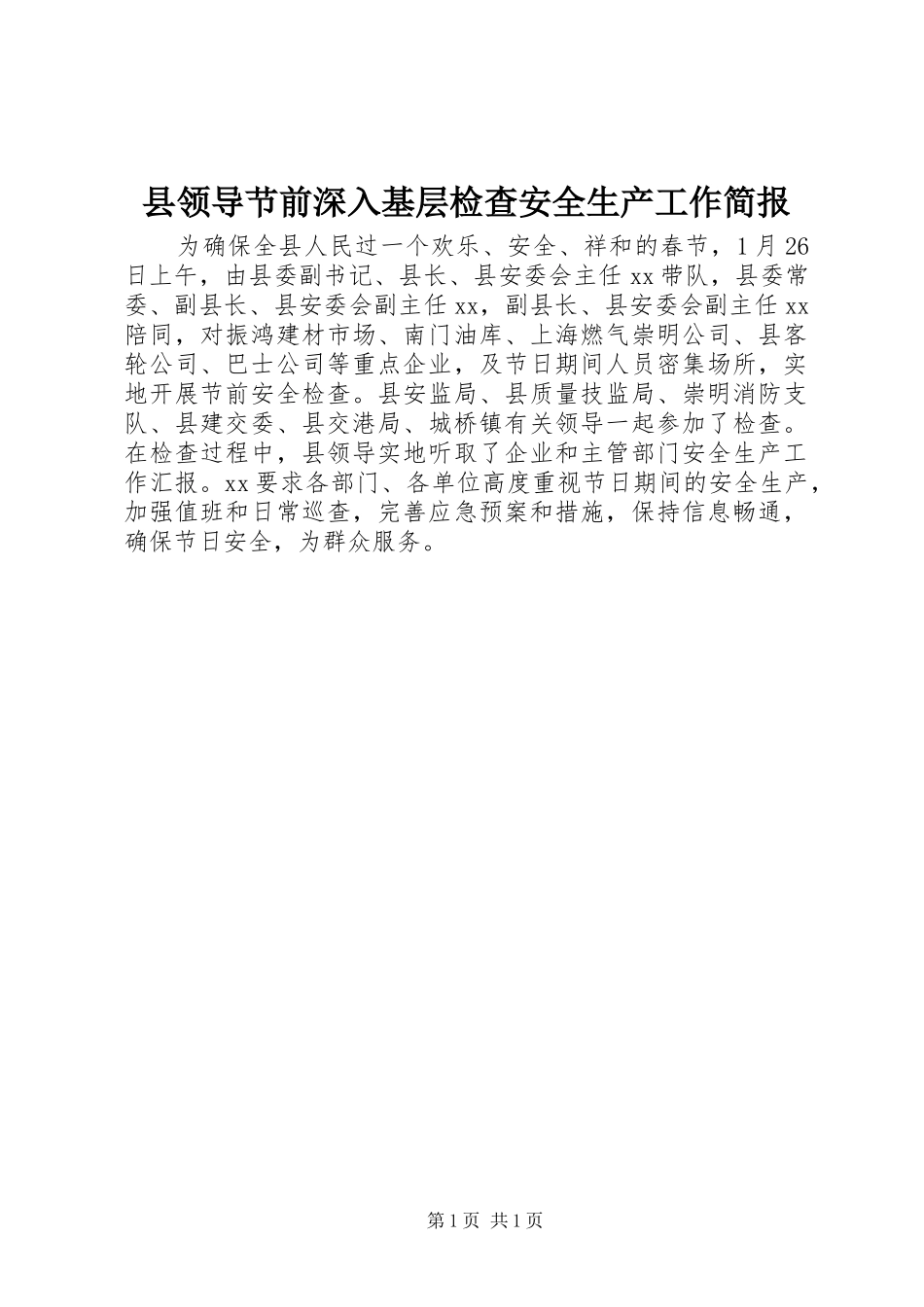 县领导节前深入基层检查安全生产工作简报

为确保全县人民过一个欢乐、安全、祥和的春节，1月26日上午，由县委副书记、县长、县安委会主任xx带队，县委常委、副县长、县安委会副主任xx，副县长、县安委会副主任xx陪同，对振鸿建材市场、南门油库、上海燃气崇明公司、县客轮公司、巴士公司等重点企业，及节日期间人员密集场所，实地开展节前安全检查。县安监局、县质量技监局、崇明消防支队、县建交委、县交港局、城桥镇有关领导一起参加了检查。在检查过程中，县领导实地听取了企业和主管部门安全生产工作汇报。xx要求各部门、各单位高度重视节日期间的安全生产，加强值班和日常巡查，完善应急预案和措施，保持信息畅通，确保节日安全，为群众服务。

第1页 共1页